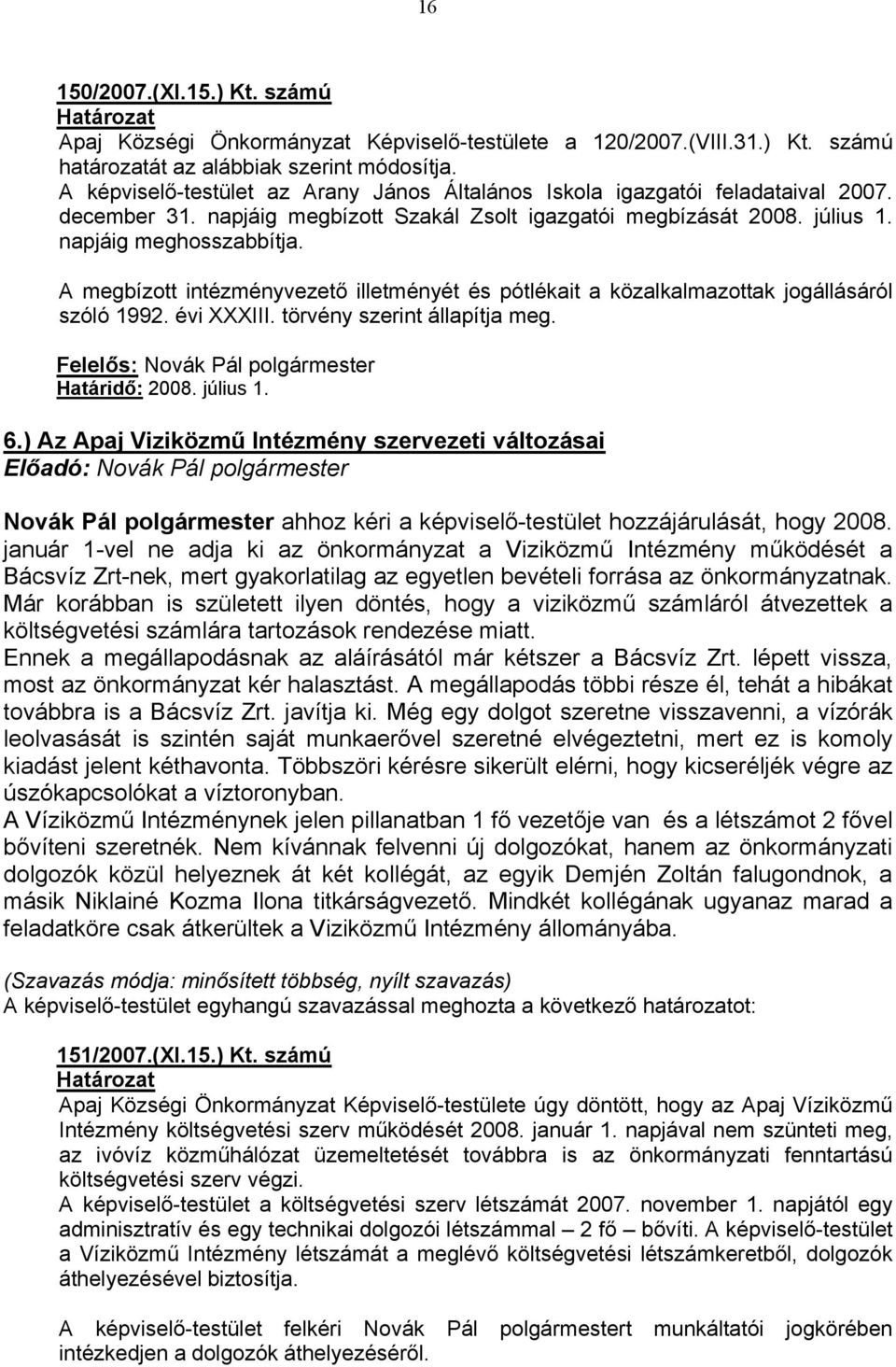 16

150/2007.(XI.15.) Kt. számú
Határozat
Apaj Községi Önkormányzat Képviselő-testülete a 120/2007.(VIII.31.) Kt. számú határozatát az alábbiak szerint módosítja.
A képviselő-testület az Arany János Általános Iskola igazgatói feladataival 2007. december 31. napjáig megbízott Szakál Zsolt igazgatói megbízását 2008. július 1. napjáig meghosszabbítja.
A megbízott intézményvezető illetményét és pótlékait a közalkalmazottak jogállásáról szóló 1992. évi XXXIII. törvény szerint állapítja meg.
Felelős: Novák Pál polgármester
Határidő: 2008. július 1.

6.) Az Apaj Viziközmű Intézmény szervezeti változásai
Előadó: Novák Pál polgármester

Novák Pál polgármester ahhoz kéri a képviselő-testület hozzájárulását, hogy 2008. január 1-vel ne adja ki az önkormányzat a Viziközmű Intézmény működését a Bácsvíz Zrt-nek, mert gyakorlatilag az egyetlen bevételi forrása az önkormányzatnak. Már korábban is született ilyen döntés, hogy a viziközmű számláról átvezettek a költségvetési számlára tartozások rendezése miatt.
Ennek a megállapodásnak az aláírásától már kétszer a Bácsvíz Zrt. lépett vissza, most az önkormányzat kér halasztást. A megállapodás többi része él, tehát a hibákat továbbra is a Bácsvíz Zrt. javítja ki. Még egy dolgot szeretne visszavenni, a vízórák leolvasását is szintén saját munkaerővel szeretné elvégeztetni, mert ez is komoly kiadást jelent kéthavonta. Többszöri kérésre sikerült elérni, hogy kicseréljék végre az úszókapcsolókat a víztoronyban.
A Víziközmű Intézménynek jelen pillanatban 1 fő vezetője van és a létszámot 2 fővel bővíteni szeretnék. Nem kívánnak felvenni új dolgozókat, hanem az önkormányzati dolgozók közül helyeznek át két kollégát, az egyik Demjén Zoltán falugondnok, a másik Niklainé Kozma Ilona titkárságvezető. Mindkét kollégának ugyanaz marad a feladatköre csak átkerültek a Viziközmű Intézmény állományába.

(Szavazás módja: minősített többség, nyílt szavazás)
A képviselő-testület egyhangú szavazással meghozta a következő határozatot:

151/2007.(XI.15.) Kt. számú
Határozat
Apaj Községi Önkormányzat Képviselő-testülete úgy döntött, hogy az Apaj Víziközmű Intézmény költségvetési szerv működését 2008. január 1. napjával nem szünteti meg, az ivóvíz közműhálózat üzemeltetését továbbra is az önkormányzati fenntartású költségvetési szerv végzi.
A képviselő-testület a költségvetési szerv létszámát 2007. november 1. napjától egy adminisztratív és egy technikai dolgozói létszámmal – 2 fő – bővíti. A képviselő-testület a Víziközmű Intézmény létszámát a meglévő költségvetési létszámkeretből, dolgozók áthelyezésével biztosítja.

A képviselő-testület felkéri Novák Pál polgármestert munkáltatói jogkörében intézkedjen a dolgozók áthelyezéséről.